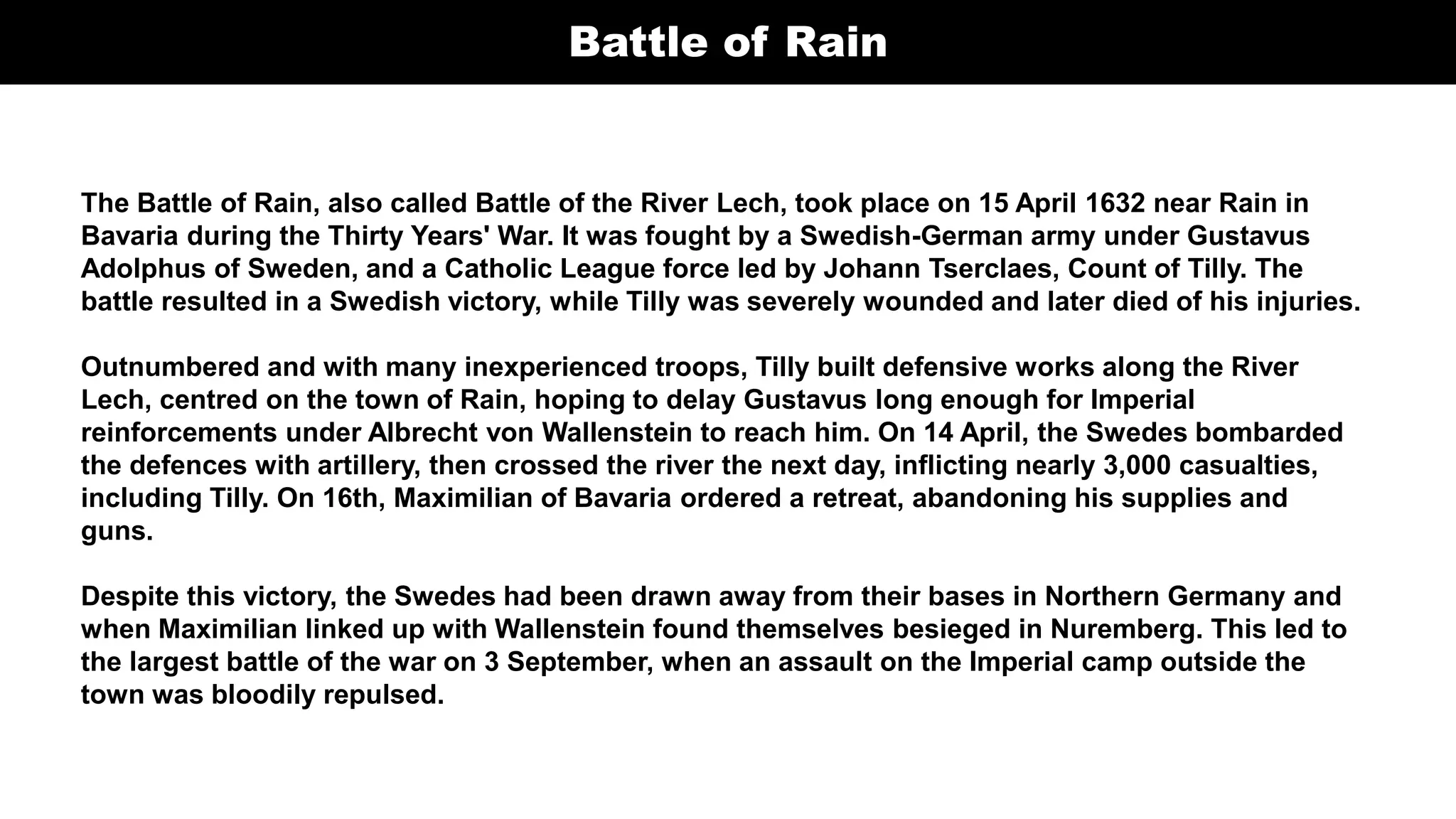 Battle of Rain

The Battle of Rain, also called Battle of the River Lech, took place on 15 April 1632 near Rain in Bavaria during the Thirty Years' War. It was fought by a Swedish-German army under Gustavus Adolphus of Sweden, and a Catholic League force led by Johann Tserclaes, Count of Tilly. The battle resulted in a Swedish victory, while Tilly was severely wounded and later died of his injuries.

Outnumbered and with many inexperienced troops, Tilly built defensive works along the River Lech, centred on the town of Rain, hoping to delay Gustavus long enough for Imperial reinforcements under Albrecht von Wallenstein to reach him. On 14 April, the Swedes bombarded the defences with artillery, then crossed the river the next day, inflicting nearly 3,000 casualties, including Tilly. On 16th, Maximilian of Bavaria ordered a retreat, abandoning his supplies and guns.

Despite this victory, the Swedes had been drawn away from their bases in Northern Germany and when Maximilian linked up with Wallenstein found themselves besieged in Nuremberg. This led to the largest battle of the war on 3 September, when an assault on the Imperial camp outside the town was bloodily repulsed.